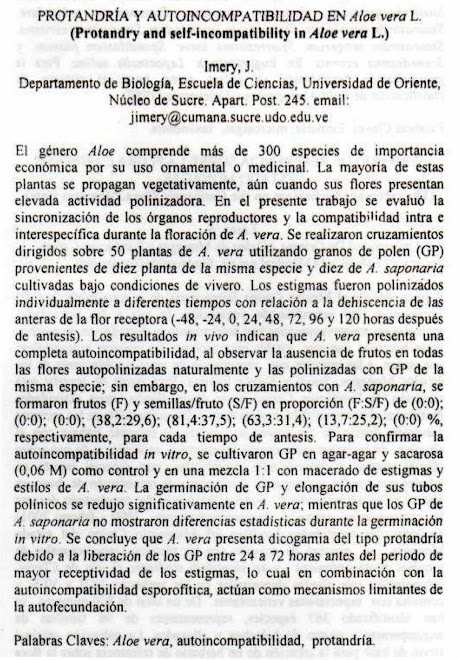 PROTANDRÍA Y AUTOINCOMPATIBILIDAD EN Aloe vera L.
(Protandry and self-incompatibility in Aloe vera L.)

Imery, J.
Departamento de Biología, Escuela de Ciencias, Universidad de Oriente, Núcleo de Sucre. Apart. Post. 245. email: jimery@cumana.sucre.udo.edu.ve

El género Aloe comprende más de 300 especies de importancia económica por su uso ornamental o medicinal. La mayoría de estas plantas se propagan vegetativamente, aún cuando sus flores presentan elevada actividad polinizadora. En el presente trabajo se evaluó la sincronización de los órganos reproductores y la compatibilidad intra e interespecífica durante la floración de A. vera. Se realizaron cruzamientos dirigidos sobre 50 plantas de A. vera utilizando granos de polen (GP) provenientes de diez planta de la misma especie y diez de A. saponaria cultivadas bajo condiciones de vivero. Los estigmas fueron polinizados individualmente a diferentes tiempos con relación a la dehiscencia de las anteras de la flor receptora (-48, -24, 0, 24, 48, 72, 96 y 120 horas después de antesis). Los resultados in vivo indican que A. vera presenta una completa autoincompatibilidad, al observar la ausencia de frutos en todas las flores autopolinizadas naturalmente y las polinizadas con GP de la misma especie; sin embargo, en los cruzamientos con A. saponaria, se formaron frutos (F) y semillas/fruto (S/F) en proporción (F:S/F) de (0:0); (0:0); (0:0); (38,2:29,6); (81,4:37,5); (63,3:31,4); (13,7:25,2); (0:0) %, respectivamente, para cada tiempo de antesis. Para confirmar la autoincompatibilidad in vitro, se cultivaron GP en agar-agar y sacarosa (0,06 M) como control y en una mezcla 1:1 con macerado de estigmas y estilos de A. vera. La germinación de GP y elongación de sus tubos polínicos se redujo significativamente en A. vera; mientras que los GP de A. saponaria no mostraron diferencias estadísticas durante la germinación in vitro. Se concluye que A. vera presenta dicogamia del tipo protandría debido a la liberación de los GP entre 24 a 72 horas antes del periodo de mayor receptividad de los estigmas, lo cual en combinación con la autoincompatibilidad esporofítica, actúan como mecanismos limitantes de la autofecundación.

Palabras Claves: Aloe vera, autoincompatibilidad, protandría.